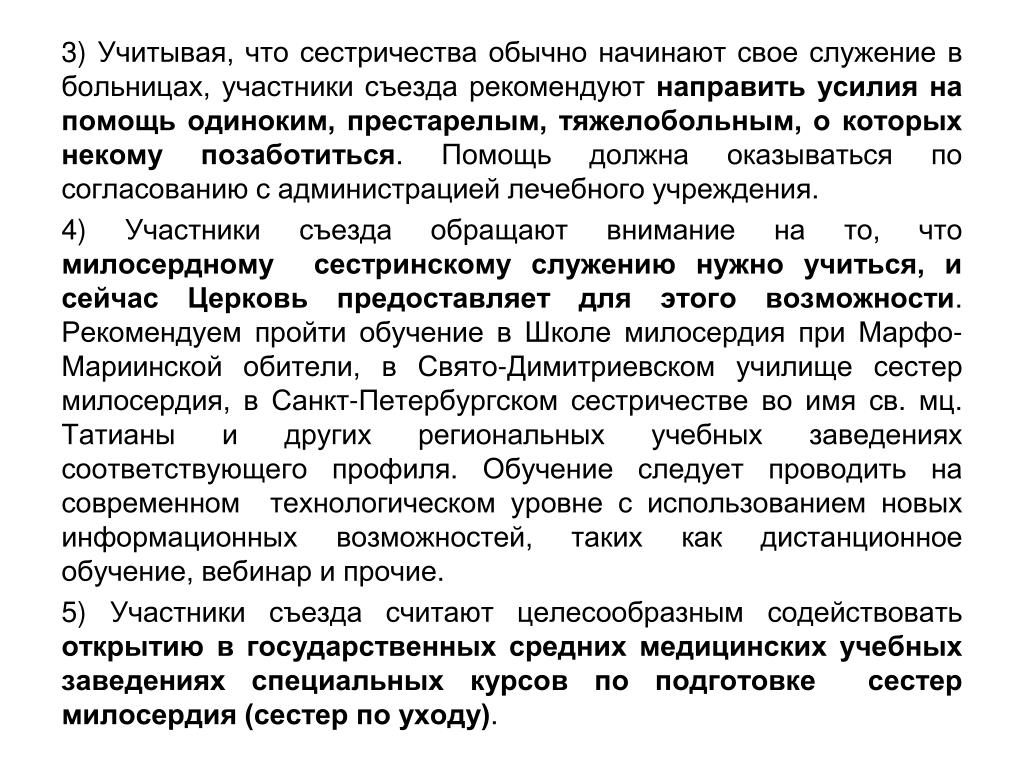 3) Учитывая, что сестричества обычно начинают свое служение в больницах, участники съезда рекомендуют направить усилия на помощь одиноким, престарелым, тяжелобольным, о которых некому позаботиться. Помощь должна оказываться по согласованию с администрацией лечебного учреждения.

4) Участники съезда обращают внимание на то, что милосердному сестринскому служению нужно учиться, и сейчас Церковь предоставляет для этого возможности. Рекомендуем пройти обучение в Школе милосердия при Марфо-Мариинской обители, в Свято-Димитриевском училище сестер милосердия, в Санкт-Петербургском сестричестве во имя св. мц. Татианы и других региональных учебных заведениях соответствующего профиля. Обучение следует проводить на современном технологическом уровне с использованием новых информационных возможностей, таких как дистанционное обучение, вебинар и прочие.

5) Участники съезда считают целесообразным содействовать открытию в государственных средних медицинских учебных заведениях специальных курсов по подготовке сестер милосердия (сестер по уходу).